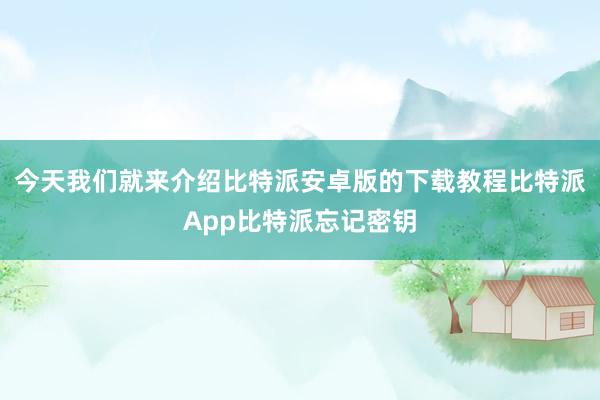 今天我们就来介绍比特派安卓版的下载教程比特派App比特派忘记密钥